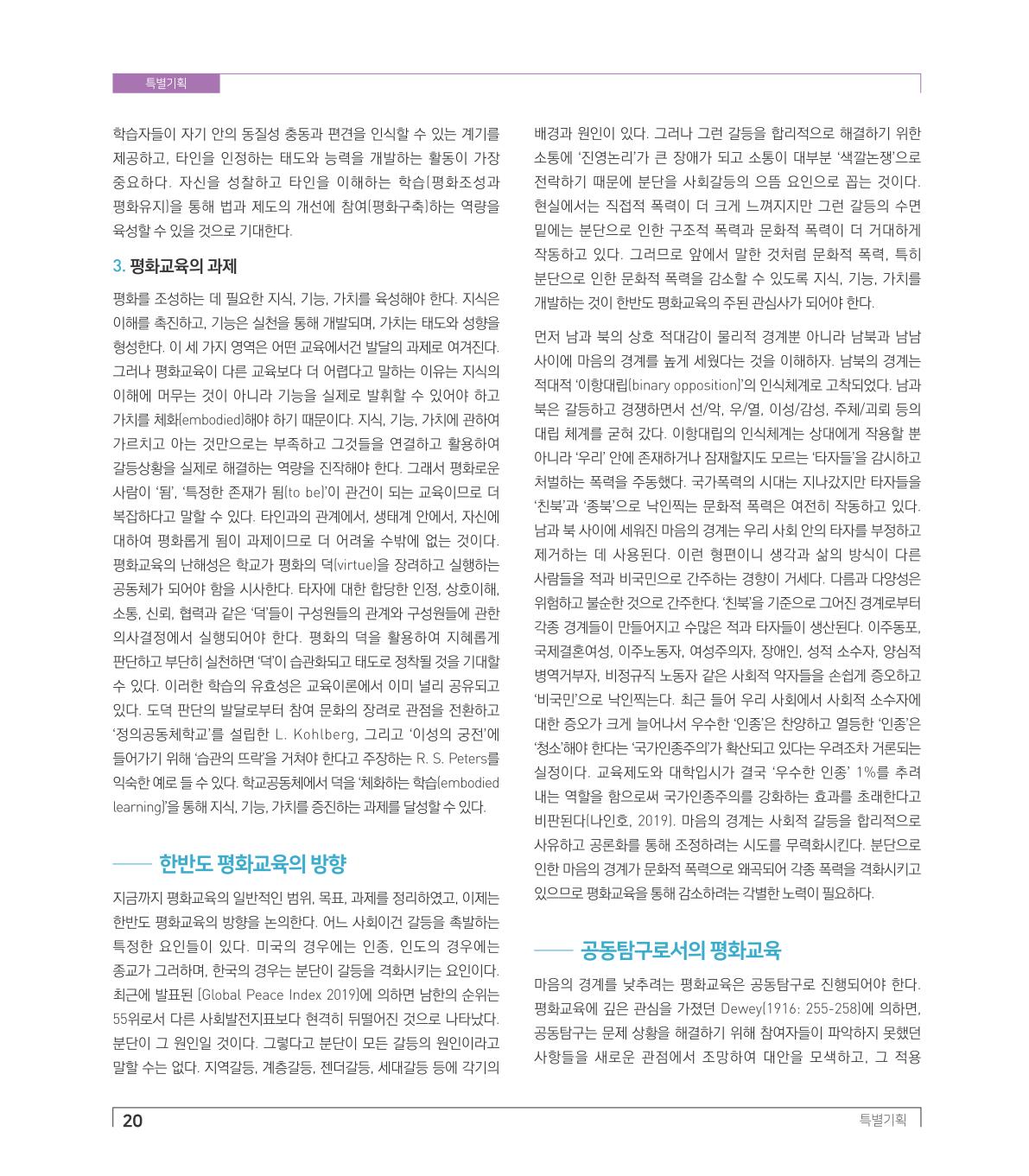 특별기획

학습자들이 자기 안의 동질성 충동과 편견을 인식할 수 있는 계기를 제공하고, 타인을 인정하는 태도와 능력을 개발하는 활동이 가장 중요하다. 자신을 성찰하고 타인을 이해하는 학습(평화조성과 평화유지)을 통해 법과 제도의 개선에 참여(평화구축)하는 역량을 육성할 수 있을 것으로 기대한다.

3. 평화교육의 과제

평화를 조성하는 데 필요한 지식, 기능, 가치를 육성해야 한다. 지식은 이해를 촉진하고, 기능은 실천을 통해 개발되며, 가치는 태도와 성향을 형성한다. 이 세 가지 영역은 어떤 교육에서건 발달의 과제로 여겨진다. 그러나 평화교육이 다른 교육보다 더 어렵다고 말하는 이유는 지식의 이해에 머무는 것이 아니라 기능을 실제로 발휘할 수 있어야 하고 가치를 체화(embodied)해야 하기 때문이다. 지식, 기능, 가치에 관하여 가르치고 아는 것만으로는 부족하고 그것들을 연결하고 활용하여 갈등상황을 실제로 해결하는 역량을 진작해야 한다. 그래서 평화로운 사람이 '됨', '특정한 존재가 됨(to be)'이 관건이 되는 교육이므로 더 복잡하다고 말할 수 있다. 타인과의 관계에서, 생태계 안에서, 자신에 대하여 평화롭게 됨이 과제이므로 더 어려울 수밖에 없는 것이다. 평화교육의 난해성은 학교가 평화의 덕(virtue)을 장려하고 실행하는 공동체가 되어야 함을 시사한다. 타자에 대한 합당한 인정, 상호이해, 소통, 신뢰, 협력과 같은 '덕'들이 구성원들의 관계와 구성원들에 관한 의사결정에서 실행되어야 한다. 평화의 덕을 활용하여 지혜롭게 판단하고 부단히 실천하면 '덕'이 습관화되고 태도로 정착될 것을 기대할 수 있다. 이러한 학습의 유효성은 교육이론에서 이미 널리 공유되고 있다. 도덕 판단의 발달로부터 참여 문화의 장려로 관점을 전환하고 '정의공동체학교'를 설립한 L. Kohlberg, 그리고 '이성의 궁전'에 들어가기 위해 '습관의 뜨락'을 거쳐야 한다고 주장하는 R. S. Peters를 익숙한 예로 들 수 있다. 학교공동체에서 덕을 '체화하는 학습(embodied learning)'을 통해 지식, 기능, 가치를 증진하는 과제를 달성할 수 있다.

한반도 평화교육의 방향

지금까지 평화교육의 일반적인 범위, 목표, 과제를 정리하였고, 이제는 한반도 평화교육의 방향을 논의한다. 어느 사회이건 갈등을 촉발하는 특정한 요인들이 있다. 미국의 경우에는 인종, 인도의 경우에는 종교가 그러하며, 한국의 경우는 분단이 갈등을 격화시키는 요인이다. 최근에 발표된 [Global Peace Index 2019]에 의하면 남한의 순위는 55위로서 다른 사회발전지표보다 현격히 뒤떨어진 것으로 나타났다. 분단이 그 원인일 것이다. 그렇다고 분단이 모든 갈등의 원인이라고 말할 수는 없다. 지역갈등, 계층갈등, 젠더갈등, 세대갈등 등에 각기의 배경과 원인이 있다. 그러나 그런 갈등을 합리적으로 해결하기 위한 소통에 '진영논리'가 큰 장애가 되고 소통이 대부분 '색깔논쟁'으로 전락하기 때문에 분단을 사회갈등의 으뜸 요인으로 꼽는 것이다. 현실에서는 직접적 폭력이 더 크게 느껴지지만 그런 갈등의 수면 밑에는 분단으로 인한 구조적 폭력과 문화적 폭력이 더 거대하게 작동하고 있다. 그러므로 앞에서 말한 것처럼 문화적 폭력, 특히 분단으로 인한 문화적 폭력을 감소할 수 있도록 지식, 기능, 가치를 개발하는 것이 한반도 평화교육의 주된 관심사가 되어야 한다.

먼저 남과 북의 상호 적대감이 물리적 경계뿐 아니라 남북과 남남 사이에 마음의 경계를 높게 세웠다는 것을 이해하자. 남북의 경계는 적대적 '이항대립(binary opposition)'의 인식체계로 고착되었다. 남과 북은 갈등하고 경쟁하면서 선/악, 우/열, 이성/감성, 주체/괴뢰 등의 대립 체계를 굳혀 갔다. 이항대립의 인식체계는 상대에게 작용할 뿐 아니라 '우리' 안에 존재하거나 잠재할지도 모르는 '타자들'을 감시하고 처벌하는 폭력을 주동했다. 국가폭력의 시대는 지나갔지만 타자들을 '친북'과 '종북'으로 낙인찍는 문화적 폭력은 여전히 작동하고 있다. 남과 북 사이에 세워진 마음의 경계는 우리 사회 안의 타자를 부정하고 제거하는 데 사용된다. 이런 형편이니 생각과 삶의 방식이 다른 사람들을 적과 비국민으로 간주하는 경향이 거세다. 다름과 다양성은 위험하고 불순한 것으로 간주한다. '친북'을 기준으로 그어진 경계로부터 각종 경계들이 만들어지고 수많은 적과 타자들이 생산된다. 이주동포, 국제결혼여성, 이주노동자, 여성주의자, 장애인, 성적 소수자, 양심적 병역거부자, 비정규직 노동자 같은 사회적 약자들을 손쉽게 증오하고 '비국민'으로 낙인찍는다. 최근 들어 우리 사회에서 사회적 소수자에 대한 증오가 크게 늘어나서 우수한 '인종'은 찬양하고 열등한 '인종'은 '청소'해야 한다는 '국가인종주의'가 확산되고 있다는 우려조차 거론되는 실정이다. 교육제도와 대학입시가 결국 '우수한 인종' 1%를 추려 내는 역할을 함으로써 국가인종주의를 강화하는 효과를 초래한다고 비판된다(나인호, 2019). 마음의 경계는 사회적 갈등을 합리적으로 사유하고 공론화를 통해 조정하려는 시도를 무력화시킨다. 분단으로 인한 마음의 경계가 문화적 폭력으로 왜곡되어 각종 폭력을 격화시키고 있으므로 평화교육을 통해 감소하려는 각별한 노력이 필요하다.

공동탐구로서의 평화교육

마음의 경계를 낮추려는 평화교육은 공동탐구로 진행되어야 한다. 평화교육에 깊은 관심을 가졌던 Dewey(1916: 255-258)에 의하면, 공동탐구는 문제 상황을 해결하기 위해 참여자들이 파악하지 못했던 사항들을 새로운 관점에서 조망하여 대안을 모색하고, 그 적용

20

특별기획